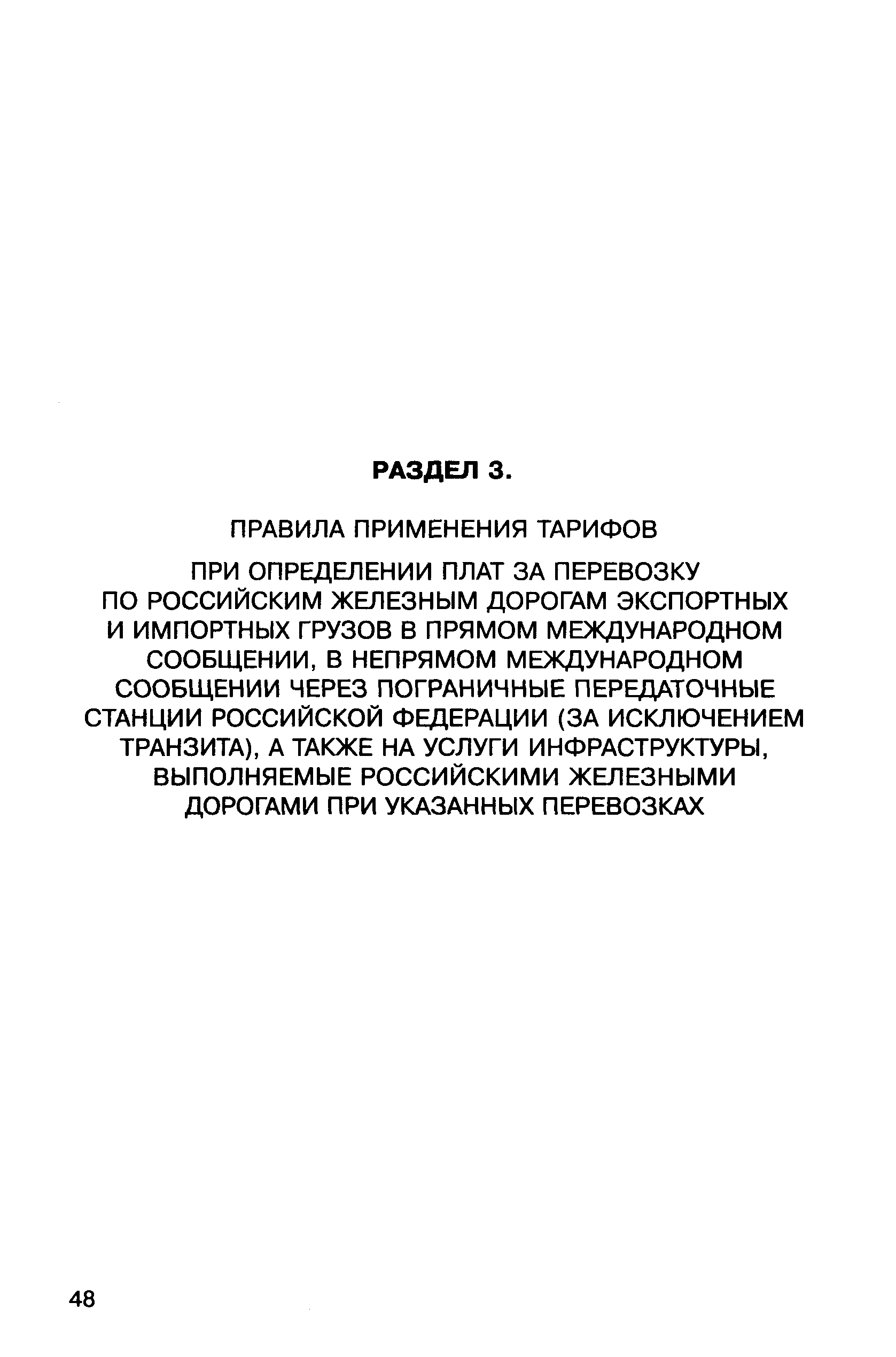 РАЗДЕЛ 3.

ПРАВИЛА ПРИМЕНЕНИЯ ТАРИФОВ

ПРИ ОПРЕДЕЛЕНИИ ПЛАТ ЗА ПЕРЕВОЗКУ ПО РОССИЙСКИМ ЖЕЛЕЗНЫМ ДОРОГАМ ЭКСПОРТНЫХ И ИМПОРТНЫХ ГРУЗОВ В ПРЯМОМ МЕЖДУНАРОДНОМ СООБЩЕНИИ, В НЕПРЯМОМ МЕЖДУНАРОДНОМ СООБЩЕНИИ ЧЕРЕЗ ПОГРАНИЧНЫЕ ПЕРЕДАТОЧНЫЕ СТАНЦИИ РОССИЙСКОЙ ФЕДЕРАЦИИ (ЗА ИСКЛЮЧЕНИЕМ ТРАНЗИТА), А ТАКЖЕ НА УСЛУГИ ИНФРАСТРУКТУРЫ, ВЫПОЛНЯЕМЫЕ РОССИЙСКИМИ ЖЕЛЕЗНЫМИ ДОРОГАМИ ПРИ УКАЗАННЫХ ПЕРЕВОЗКАХ

48